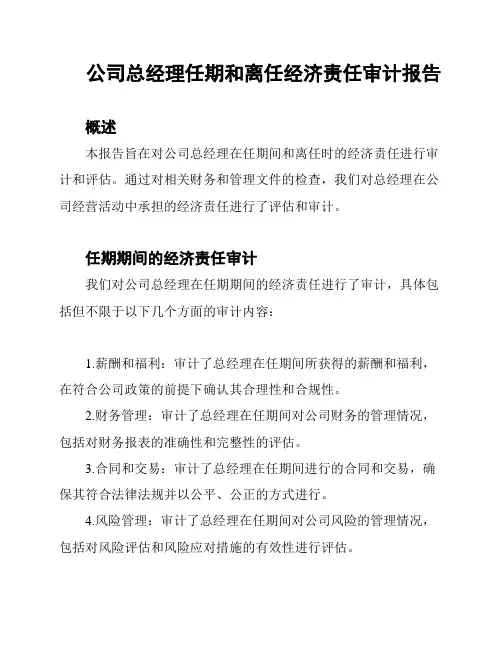 公司总经理任期和离任经济责任审计报告

概述

本报告旨在对公司总经理在任期间和离任时的经济责任进行审计和评估。通过对相关财务和管理文件的检查，我们对总经理在公司经营活动中承担的经济责任进行了评估和审计。

任期期间的经济责任审计

我们对公司总经理在任期期间的经济责任进行了审计，具体包括但不限于以下几个方面的审计内容：

1.薪酬和福利：审计了总经理在任期间所获得的薪酬和福利，在符合公司政策的前提下确认其合理性和合规性。

2.财务管理：审计了总经理在任期间对公司财务的管理情况，包括对财务报表的准确性和完整性的评估。

3.合同和交易：审计了总经理在任期间进行的合同和交易，确保其符合法律法规并以公平、公正的方式进行。

4.风险管理：审计了总经理在任期间对公司风险的管理情况，包括对风险评估和风险应对措施的有效性进行评估。